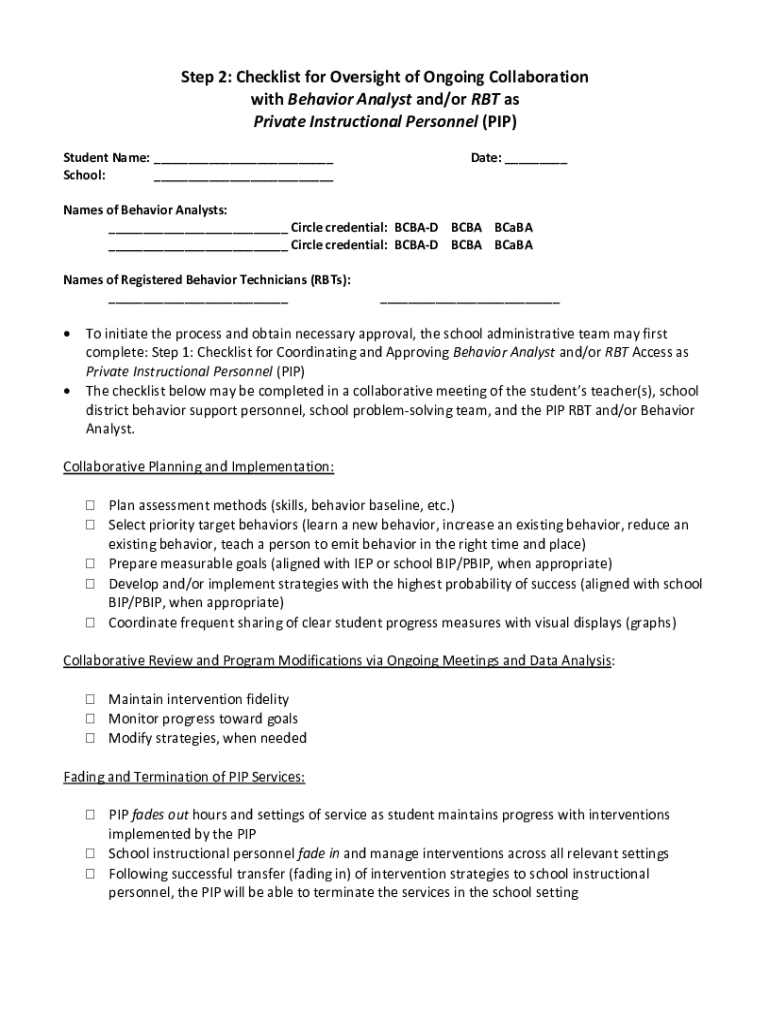 Step 2: Checklist for Oversight of Ongoing Collaboration with Behavior Analyst and/or RBT as Private Instructional Personnel (PIP)

Student Name: ________________________ Date: ________
School: ________________________

Names of Behavior Analysts:
________________________ Circle credential: BCBA-D BCBA BCaBA
________________________ Circle credential: BCBA-D BCBA BCaBA

Names of Registered Behavior Technicians (RBTs):
________________________ ________________________

• To initiate the process and obtain necessary approval, the school administrative team may first complete: Step 1: Checklist for Coordinating and Approving Behavior Analyst and/or RBT Access as Private Instructional Personnel (PIP)
• The checklist below may be completed in a collaborative meeting of the student's teacher(s), school district behavior support personnel, school problem-solving team, and the PIP RBT and/or Behavior Analyst.

Collaborative Planning and Implementation:

☐ Plan assessment methods (skills, behavior baseline, etc.)
☐ Select priority target behaviors (learn a new behavior, increase an existing behavior, reduce an existing behavior, teach a person to emit behavior in the right time and place)
☐ Prepare measurable goals (aligned with IEP or school BIP/PBIP, when appropriate)
☐ Develop and/or implement strategies with the highest probability of success (aligned with school BIP/PBIP, when appropriate)
☐ Coordinate frequent sharing of clear student progress measures with visual displays (graphs)

Collaborative Review and Program Modifications via Ongoing Meetings and Data Analysis:

☐ Maintain intervention fidelity
☐ Monitor progress toward goals
☐ Modify strategies, when needed

Fading and Termination of PIP Services:

☐ PIP fades out hours and settings of service as student maintains progress with interventions implemented by the PIP
☐ School instructional personnel fade in and manage interventions across all relevant settings
☐ Following successful transfer (fading in) of intervention strategies to school instructional personnel, the PIP will be able to terminate the services in the school setting